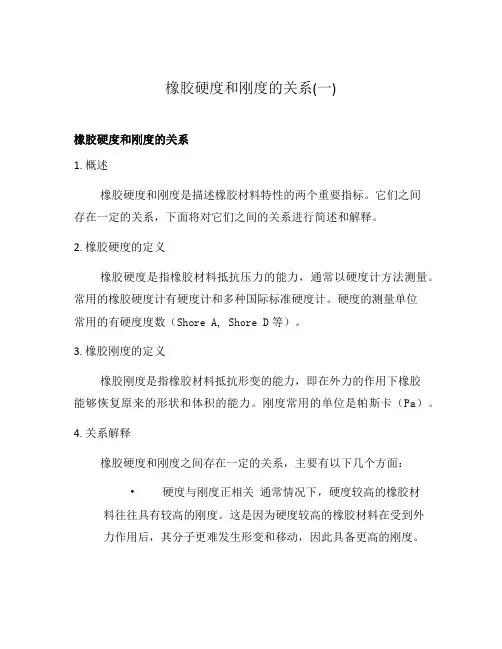 橡胶硬度和刚度的关系(一)

橡胶硬度和刚度的关系

1. 概述

橡胶硬度和刚度是描述橡胶材料特性的两个重要指标。它们之间存在一定的关系，下面将对它们之间的关系进行简述和解释。

2. 橡胶硬度的定义

橡胶硬度是指橡胶材料抵抗压力的能力，通常以硬度计方法测量。常用的橡胶硬度计有硬度计和多种国际标准硬度计。硬度的测量单位常用的有硬度度数（Shore A, Shore D 等）。

3. 橡胶刚度的定义

橡胶刚度是指橡胶材料抵抗形变的能力，即在外力的作用下橡胶能够恢复原来的形状和体积的能力。刚度常用的单位是帕斯卡（Pa）。

4. 关系解释

橡胶硬度和刚度之间存在一定的关系，主要有以下几个方面：

• 硬度与刚度正相关 通常情况下，硬度较高的橡胶材料往往具有较高的刚度。这是因为硬度较高的橡胶材料在受到外力作用后，其分子更难发生形变和移动，因此具备更高的刚度。